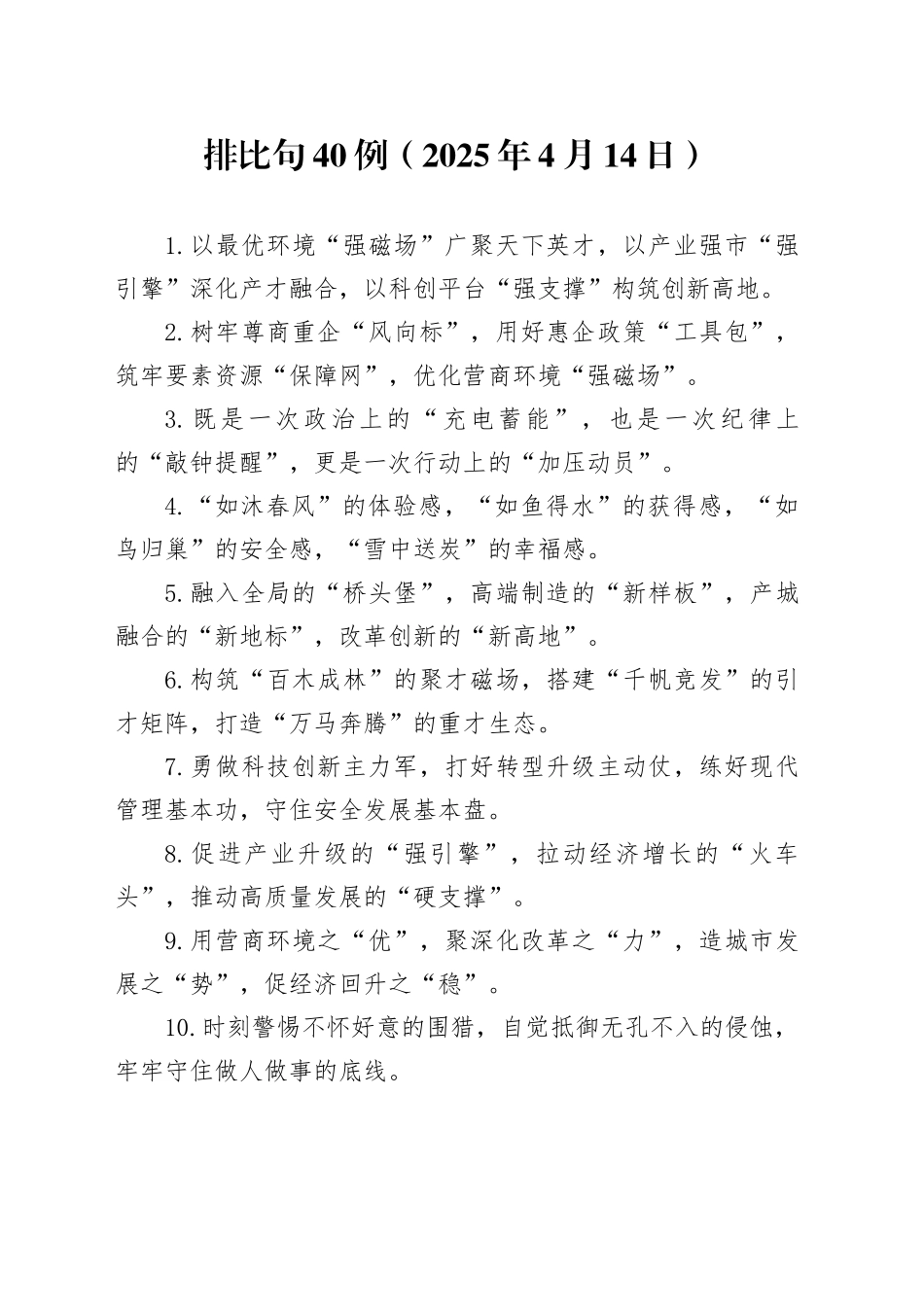 排比句40例（2025年4月14日）

1.以最优环境“强磁场”广聚天下英才，以产业强市“强引擎”深化产才融合，以科创平台“强支撑”构筑创新高地。

2.树牢尊商重企“风向标”，用好惠企政策“工具包”，筑牢要素资源“保障网”，优化营商环境“强磁场”。

3.既是一次政治上的“充电蓄能”，也是一次纪律上的“敲钟提醒”，更是一次行动上的“加压动员”。

4.“如沐春风”的体验感，“如鱼得水”的获得感，“如鸟归巢”的安全感，“雪中送炭”的幸福感。

5.融入全局的“桥头堡”，高端制造的“新样板”，产城融合的“新地标”，改革创新的“新高地”。

6.构筑“百木成林”的聚才磁场，搭建“千帆竞发”的引才矩阵，打造“万马奔腾”的重才生态。

7.勇做科技创新主力军，打好转型升级主动仗，练好现代管理基本功，守住安全发展基本盘。

8.促进产业升级的“强引擎”，拉动经济增长的“火车头”，推动高质量发展的“硬支撑”。

9.用营商环境之“优”，聚深化改革之“力”，造城市发展之“势”，促经济回升之“稳”。

10.时刻警惕不怀好意的围猎，自觉抵御无孔不入的侵蚀，牢牢守住做人做事的底线。